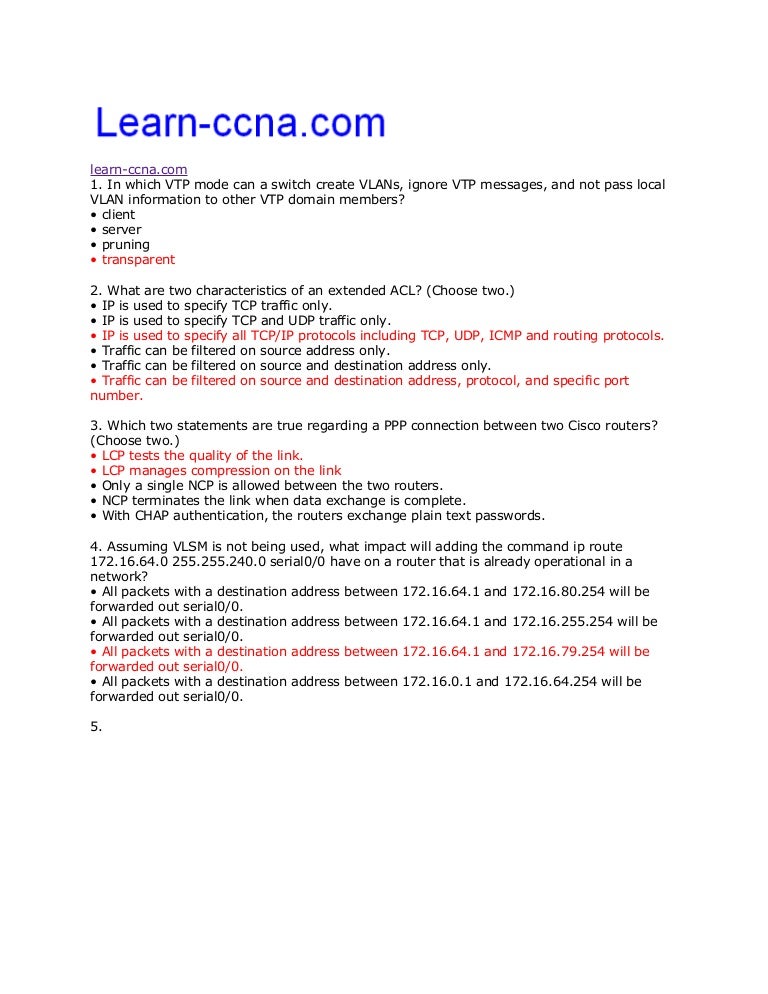 Learn-ccna.com

learn-ccna.com
1. In which VTP mode can a switch create VLANs, ignore VTP messages, and not pass local VLAN information to other VTP domain members?
• client
• server
• pruning
• transparent

2. What are two characteristics of an extended ACL? (Choose two.)
• IP is used to specify TCP traffic only.
• IP is used to specify TCP and UDP traffic only.
• IP is used to specify all TCP/IP protocols including TCP, UDP, ICMP and routing protocols.
• Traffic can be filtered on source address only.
• Traffic can be filtered on source and destination address only.
• Traffic can be filtered on source and destination address, protocol, and specific port number.

3. Which two statements are true regarding a PPP connection between two Cisco routers? (Choose two.)
• LCP tests the quality of the link.
• LCP manages compression on the link
• Only a single NCP is allowed between the two routers.
• NCP terminates the link when data exchange is complete.
• With CHAP authentication, the routers exchange plain text passwords.

4. Assuming VLSM is not being used, what impact will adding the command ip route 172.16.64.0 255.255.240.0 serial0/0 have on a router that is already operational in a network?
• All packets with a destination address between 172.16.64.1 and 172.16.80.254 will be forwarded out serial0/0.
• All packets with a destination address between 172.16.64.1 and 172.16.255.254 will be forwarded out serial0/0.
• All packets with a destination address between 172.16.64.1 and 172.16.79.254 will be forwarded out serial0/0.
• All packets with a destination address between 172.16.0.1 and 172.16.64.254 will be forwarded out serial0/0.

5.